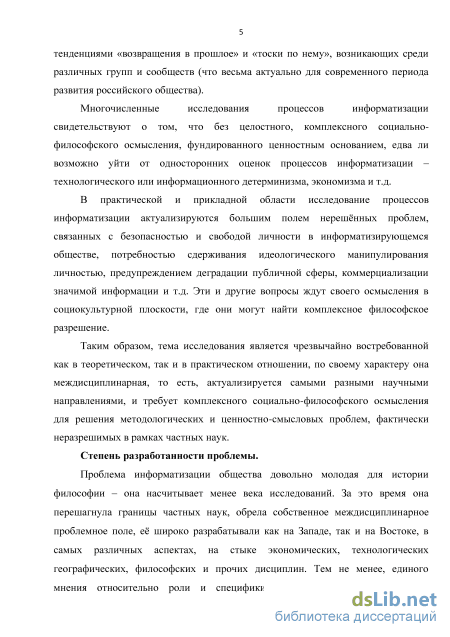 5

тенденциями «возвращения в прошлое» и «тоски по нему», возникающих среди различных групп и сообществ (что весьма актуально для современного периода развития российского общества).

Многочисленные исследования процессов информатизации свидетельствуют о том, что без целостного, комплексного социально-философского осмысления, фундированного ценностным основанием, едва ли возможно уйти от односторонних оценок процессов информатизации – технологического или информационного детерминизма, экономизма и т.д.

В практической и прикладной области исследование процессов информатизации актуализируются большим полем нерешённых проблем, связанных с безопасностью и свободой личности в информатизирующемся обществе, потребностью сдерживания идеологического манипулирования личностью, предупреждением деградации публичной сферы, коммерциализации значимой информации и т.д. Эти и другие вопросы ждут своего осмысления в социокультурной плоскости, где они могут найти комплексное философское разрешение.

Таким образом, тема исследования является чрезвычайно востребованной как в теоретическом, так и в практическом отношении, по своему характеру она междисциплинарная, то есть, актуализируется самыми разными научными направлениями, и требует комплексного социально-философского осмысления для решения методологических и ценностно-смысловых проблем, фактически неразрешимых в рамках частных наук.

Степень разработанности проблемы.

Проблема информатизации общества довольно молодая для истории философии – она насчитывает менее века исследований. За это время она перешагнула границы частных наук, обрела собственное междисциплинарное проблемное поле, её широко разрабатывали как на Западе, так и на Востоке, в самых различных аспектах, на стыке экономических, технологических географических, философских и прочих дисциплин. Тем не менее, единого мнения относительно роли и специфики

dsLib.net
библиотека диссертаций